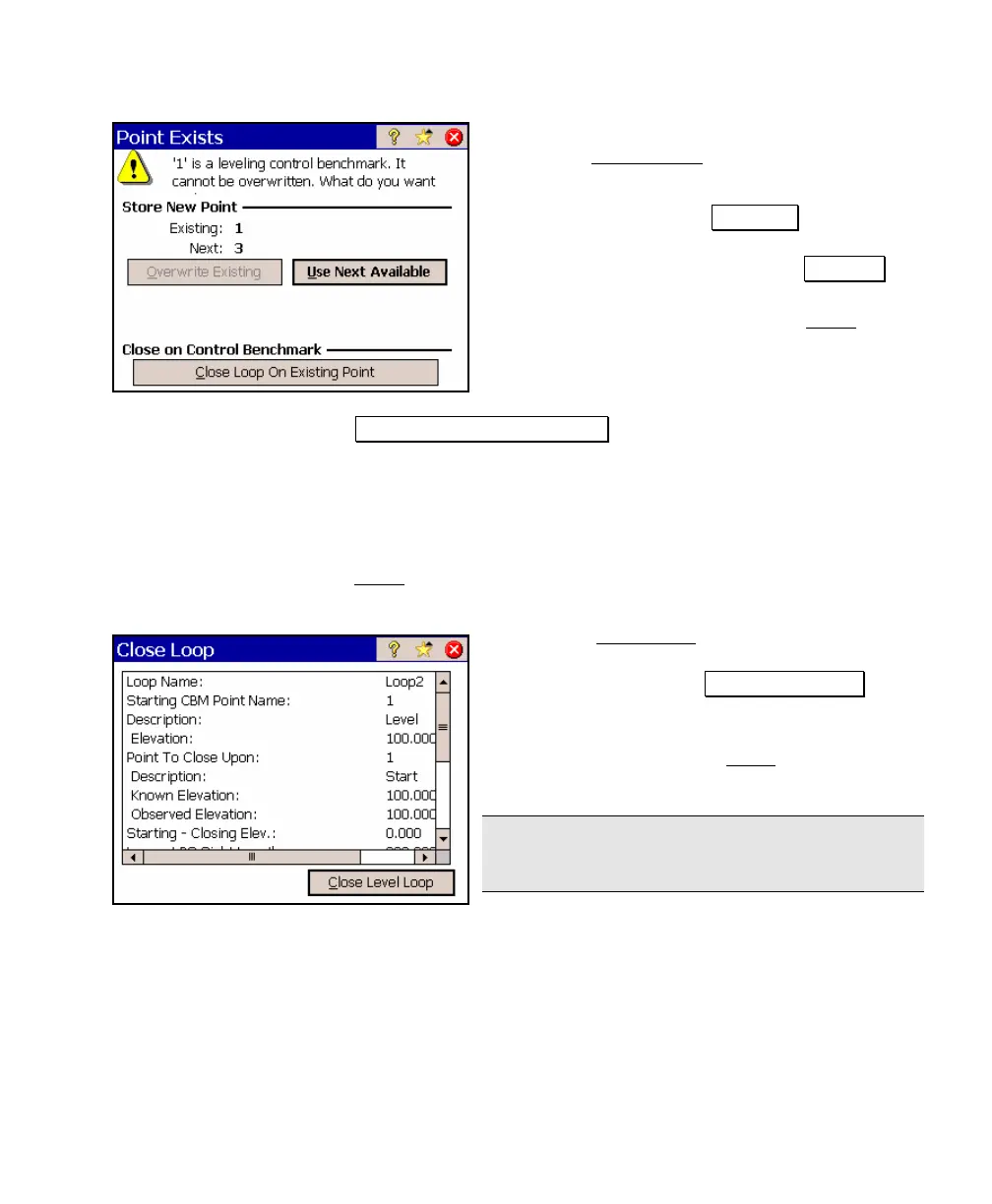 Point Exists

'1' is a leveling control benchmark. It cannot be overwritten. What do you want

Store New Point

Existing: 1

Next: 3

Overwrite Existing

Use Next Available

Close on Control Benchmark

Close Loop On Existing Point

Close Loop

Loop Name: Loop2

Starting CBM Point Name: 1

Description: Level

Elevation: 100.000

Point To Close Upon: 1

Description: Start

Known Elevation: 100.000

Observed Elevation: 100.000

Starting - Closing Elev.: 0.000

Close Level Loop